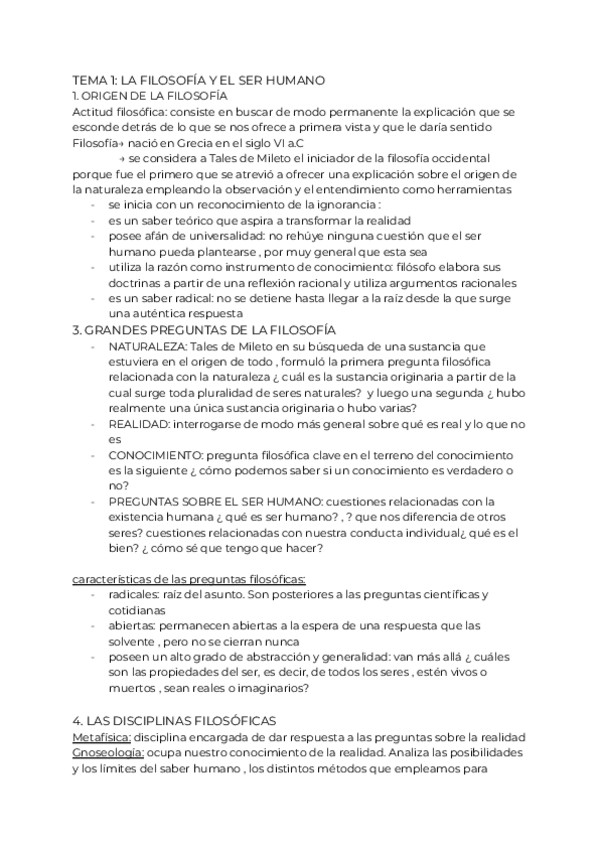 TEMA 1: LA FILOSOFÍA Y EL SER HUMANO
1. ORIGEN DE LA FILOSOFÍA
Actitud filosófica: consiste en buscar de modo permanente la explicación que se esconde detrás de lo que se nos ofrece a primera vista y que le daría sentido
Filosofía→ nació en Grecia en el siglo VI a.C
→ se considera a Tales de Mileto el iniciador de la filosofía occidental porque fue el primero que se atrevió a ofrecer una explicación sobre el origen de la naturaleza empleando la observación y el entendimiento como herramientas
- se inicia con un reconocimiento de la ignorancia :
- es un saber teórico que aspira a transformar la realidad
- posee afán de universalidad: no rehúye ninguna cuestión que el ser humano pueda plantearse , por muy general que esta sea
- utiliza la razón como instrumento de conocimiento: filósofo elabora sus doctrinas a partir de una reflexión racional y utiliza argumentos racionales
- es un saber radical: no se detiene hasta llegar a la raíz desde la que surge una auténtica respuesta
3. GRANDES PREGUNTAS DE LA FILOSOFÍA
- NATURALEZA: Tales de Mileto en su búsqueda de una sustancia que estuviera en el origen de todo , formuló la primera pregunta filosófica relacionada con la naturaleza ¿ cuál es la sustancia originaria a partir de la cual surge toda pluralidad de seres naturales? y luego una segunda ¿ hubo realmente una única sustancia originaria o hubo varias?
- REALIDAD: interrogarse de modo más general sobre qué es real y lo que no es
- CONOCIMIENTO: pregunta filosófica clave en el terreno del conocimiento es la siguiente ¿ cómo podemos saber si un conocimiento es verdadero o no?
- PREGUNTAS SOBRE EL SER HUMANO: cuestiones relacionadas con la existencia humana ¿ qué es ser humano? , ? que nos diferencia de otros seres? cuestiones relacionadas con nuestra conducta individual¿ qué es el bien? ¿ cómo sé que tengo que hacer?

características de las preguntas filosóficas:
- radicales: raíz del asunto. Son posteriores a las preguntas científicas y cotidianas
- abiertas: permanecen abiertas a la espera de una respuesta que las solvente , pero no se cierran nunca
- poseen un alto grado de abstracción y generalidad: van más allá ¿ cuáles son las propiedades del ser, es decir, de todos los seres , estén vivos o muertos , sean reales o imaginarios?

4. LAS DISCIPLINAS FILOSÓFICAS
Metafísica: disciplina encargada de dar respuesta a las preguntas sobre la realidad
Gnoseología: ocupa nuestro conocimiento de la realidad. Analiza las posibilidades y los límites del saber humano , los distintos métodos que empleamos para